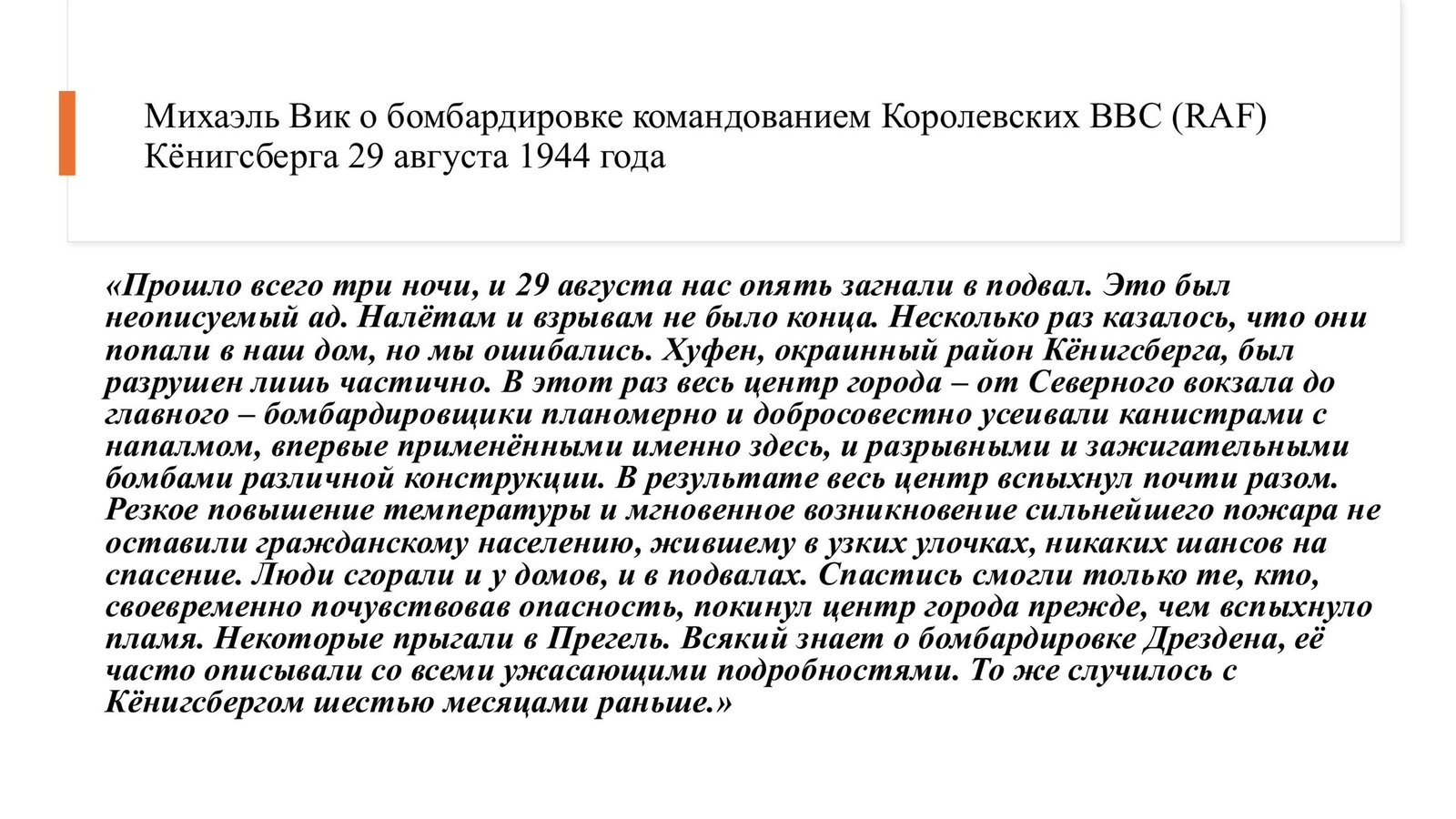 Михаэль Вик о бомбардировке командованием Королевских ВВС (RAF) Кёнигсберга 29 августа 1944 года

«Прошло всего три ночи, и 29 августа нас опять загнали в подвал. Это был неописуемый ад. Налётам и взрывам не было конца. Несколько раз казалось, что они попали в наш дом, но мы ошибались. Хуфен, окраинный район Кёнигсберга, был разрушен лишь частично. В этот раз весь центр города – от Северного вокзала до главного – бомбардировщики планомерно и добросовестно усеивали канистрами с напалмом, впервые применёнными именно здесь, и разрывными и зажигательными бомбами различной конструкции. В результате весь центр вспыхнул почти разом. Резкое повышение температуры и мгновенное возникновение сильнейшего пожара не оставили гражданскому населению, жившему в узких улочках, никаких шансов на спасение. Люди сгорали и у домов, и в подвалах. Спастись смогли только те, кто, своевременно почувствовав опасность, покинул центр города прежде, чем вспыхнуло пламя. Некоторые прыгали в Прегель. Всякий знает о бомбардировке Дрездена, её часто описывали со всеми ужасающими подробностями. То же случилось с Кёнигсбергом шестью месяцами раньше.»